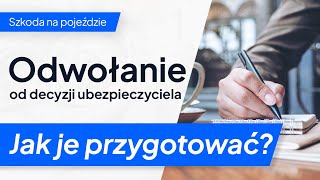 Szkoda na pojeździe

Odwołanie
od decyzji ubezpieczyciela

Jak je przygotować?